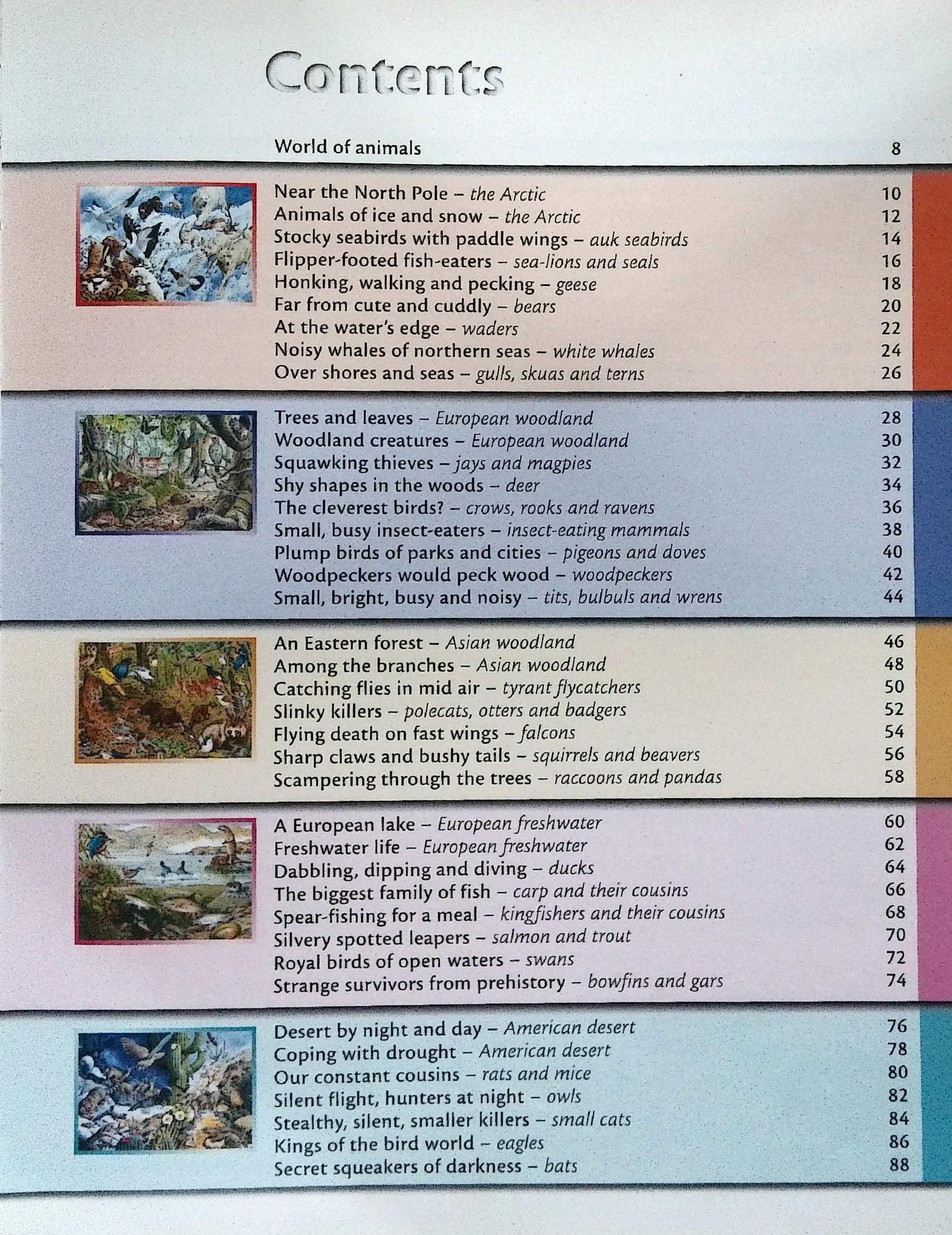 Contents

World of animals 8

Near the North Pole – the Arctic 10
Animals of ice and snow – the Arctic 12
Stocky seabirds with paddle wings – auk seabirds 14
Flipper-footed fish-eaters – sea-lions and seals 16
Honking, walking and pecking – geese 18
Far from cute and cuddly – bears 20
At the water's edge – waders 22
Noisy whales of northern seas – white whales 24
Over shores and seas – gulls, skuas and terns 26

Trees and leaves – European woodland 28
Woodland creatures – European woodland 30
Squawking thieves – jays and magpies 32
Shy shapes in the woods – deer 34
The cleverest birds? – crows, rooks and ravens 36
Small, busy insect-eaters – insect-eating mammals 38
Plump birds of parks and cities – pigeons and doves 40
Woodpeckers would peck wood – woodpeckers 42
Small, bright, busy and noisy – tits, bulbuls and wrens 44

An Eastern forest – Asian woodland 46
Among the branches – Asian woodland 48
Catching flies in mid air – tyrant flycatchers 50
Slinky killers – polecats, otters and badgers 52
Flying death on fast wings – falcons 54
Sharp claws and bushy tails – squirrels and beavers 56
Scampering through the trees – raccoons and pandas 58

A European lake – European freshwater 60
Freshwater life – European freshwater 62
Dabbling, dipping and diving – ducks 64
The biggest family of fish – carp and their cousins 66
Spear-fishing for a meal – kingfishers and their cousins 68
Silvery spotted leapers – salmon and trout 70
Royal birds of open waters – swans 72
Strange survivors from prehistory – bowfins and gars 74

Desert by night and day – American desert 76
Coping with drought – American desert 78
Our constant cousins – rats and mice 80
Silent flight, hunters at night – owls 82
Stealthy, silent, smaller killers – small cats 84
Kings of the bird world – eagles 86
Secret squeakers of darkness – bats 88